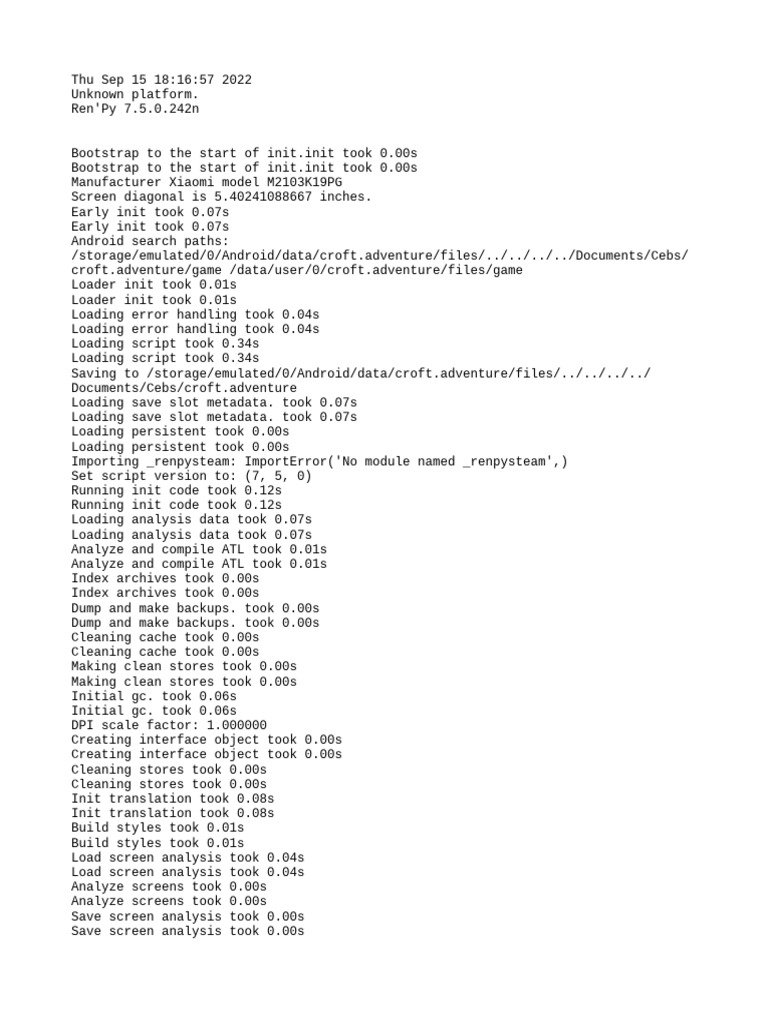 Thu Sep 15 18:16:57 2022
Unknown platform.
Ren'Py 7.5.0.242n

Bootstrap to the start of init.init took 0.00s
Bootstrap to the start of init.init took 0.00s
Manufacturer Xiaomi model M2103K19PG
Screen diagonal is 5.40241088667 inches.
Early init took 0.07s
Early init took 0.07s
Android search paths:
/storage/emulated/0/Android/data/croft.adventure/files/../../../../Documents/Cebs/croft.adventure/game /data/user/0/croft.adventure/files/game
Loader init took 0.01s
Loader init took 0.01s
Loading error handling took 0.04s
Loading error handling took 0.04s
Loading script took 0.34s
Loading script took 0.34s
Saving to /storage/emulated/0/Android/data/croft.adventure/files/../../../../Documents/Cebs/croft.adventure
Loading save slot metadata. took 0.07s
Loading save slot metadata. took 0.07s
Loading persistent took 0.00s
Loading persistent took 0.00s
Importing _renpysteam: ImportError('No module named _renpysteam',)
Set script version to: (7, 5, 0)
Running init code took 0.12s
Running init code took 0.12s
Loading analysis data took 0.07s
Loading analysis data took 0.07s
Analyze and compile ATL took 0.01s
Analyze and compile ATL took 0.01s
Index archives took 0.00s
Index archives took 0.00s
Dump and make backups. took 0.00s
Dump and make backups. took 0.00s
Cleaning cache took 0.00s
Cleaning cache took 0.00s
Making clean stores took 0.00s
Making clean stores took 0.00s
Initial gc. took 0.06s
Initial gc. took 0.06s
DPI scale factor: 1.000000
Creating interface object took 0.00s
Creating interface object took 0.00s
Cleaning stores took 0.00s
Cleaning stores took 0.00s
Init translation took 0.08s
Init translation took 0.08s
Build styles took 0.01s
Build styles took 0.01s
Load screen analysis took 0.04s
Load screen analysis took 0.04s
Analyze screens took 0.00s
Analyze screens took 0.00s
Save screen analysis took 0.00s
Save screen analysis took 0.00s